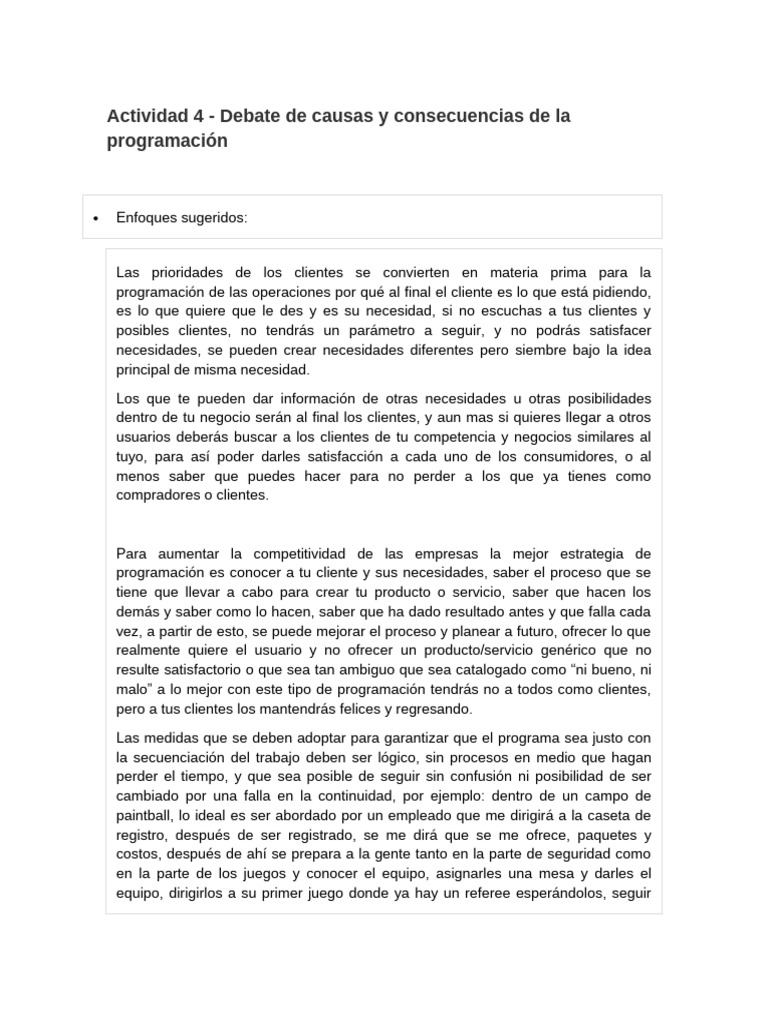 Actividad 4 - Debate de causas y consecuencias de la programación

• Enfoques sugeridos:

Las prioridades de los clientes se convierten en materia prima para la programación de las operaciones por qué al final el cliente es lo que está pidiendo, es lo que quiere que le des y es su necesidad, si no escuchas a tus clientes y posibles clientes, no tendrás un parámetro a seguir, y no podrás satisfacer necesidades, se pueden crear necesidades diferentes pero siembre bajo la idea principal de misma necesidad.

Los que te pueden dar información de otras necesidades u otras posibilidades dentro de tu negocio serán al final los clientes, y aun mas si quieres llegar a otros usuarios deberás buscar a los clientes de tu competencia y negocios similares al tuyo, para así poder darles satisfacción a cada uno de los consumidores, o al menos saber que puedes hacer para no perder a los que ya tienes como compradores o clientes.

Para aumentar la competitividad de las empresas la mejor estrategia de programación es conocer a tu cliente y sus necesidades, saber el proceso que se tiene que llevar a cabo para crear tu producto o servicio, saber que hacen los demás y saber como lo hacen, saber que ha dado resultado antes y que falla cada vez, a partir de esto, se puede mejorar el proceso y planear a futuro, ofrecer lo que realmente quiere el usuario y no ofrecer un producto/servicio genérico que no resulte satisfactorio o que sea tan ambiguo que sea catalogado como “ni bueno, ni malo” a lo mejor con este tipo de programación tendrás no a todos como clientes, pero a tus clientes los mantendrás felices y regresando.

Las medidas que se deben adoptar para garantizar que el programa sea justo con la secuenciación del trabajo deben ser lógico, sin procesos en medio que hagan perder el tiempo, y que sea posible de seguir sin confusión ni posibilidad de ser cambiado por una falla en la continuidad, por ejemplo: dentro de un campo de paintball, lo ideal es ser abordado por un empleado que me dirigirá a la caseta de registro, después de ser registrado, se me dirá que se me ofrece, paquetes y costos, después de ahí se prepara a la gente tanto en la parte de seguridad como en la parte de los juegos y conocer el equipo, asignarles una mesa y darles el equipo, dirigirlos a su primer juego donde ya hay un referee esperándolos, seguir